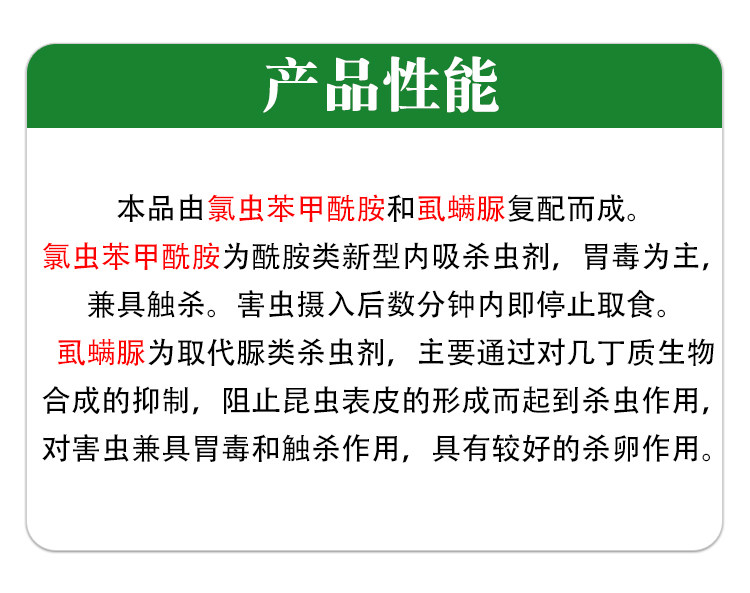 产品性能

本品由氯虫苯甲酰胺和虱螨脲复配而成。

氯虫苯甲酰胺为酰胺类新型内吸杀虫剂，胃毒为主，兼具触杀。害虫摄入后数分钟内即停止取食。

虱螨脲为取代脲类杀虫剂，主要通过对几丁质生物合成的抑制，阻止昆虫表皮的形成而起到杀虫作用，对害虫兼具胃毒和触杀作用，具有较好的杀卵作用。